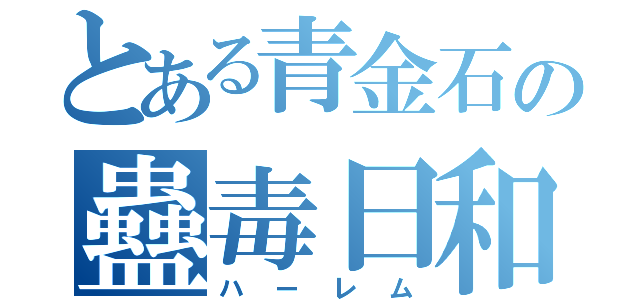 とある青金石の
蠱毒日和
ハーレム